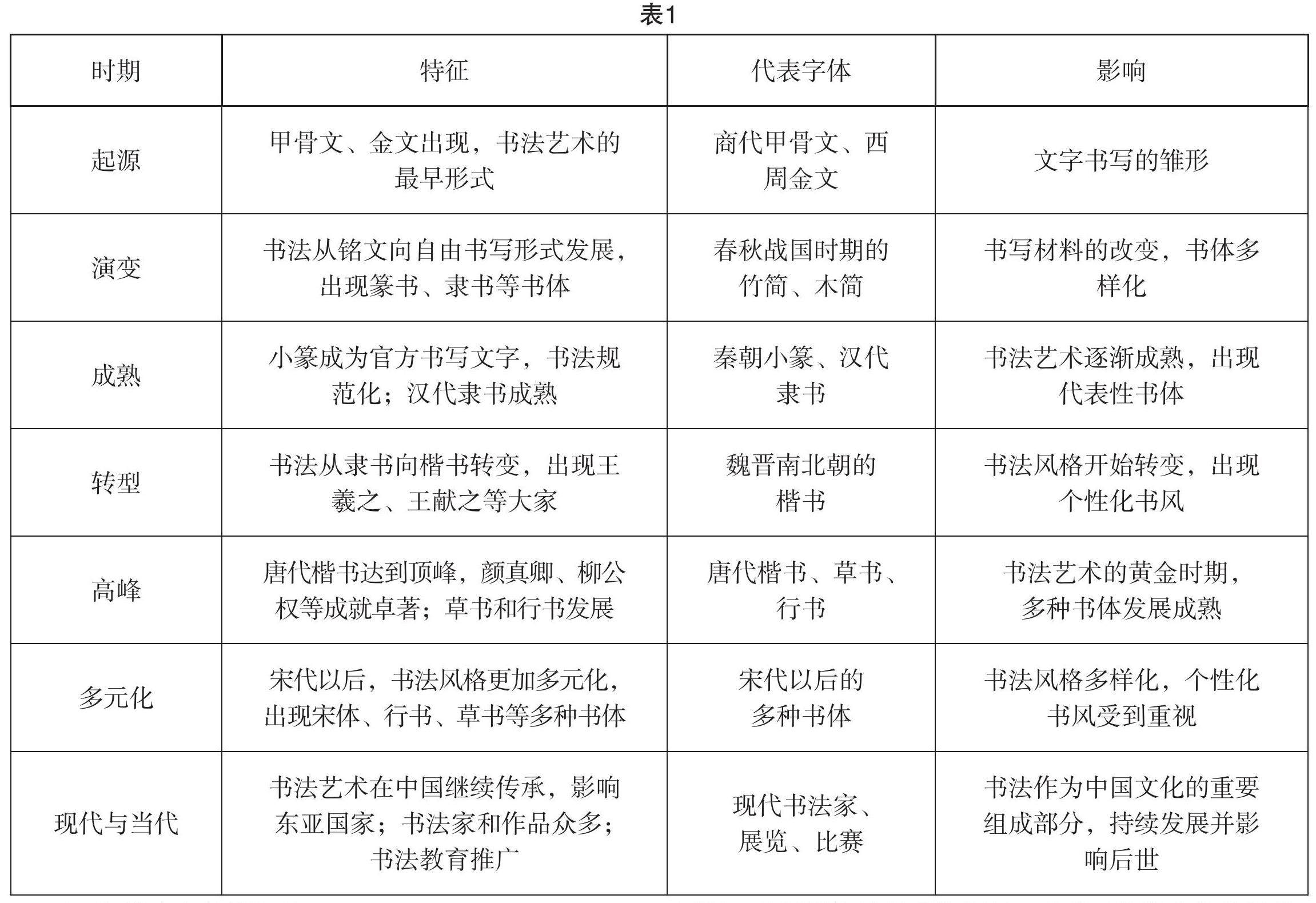 表1

| 时期 | 特征 | 代表字体 | 影响 |
|---|---|---|---|
| 起源 | 甲骨文、金文出现，书法艺术的最早形式 | 商代甲骨文、西周金文 | 文字书写的雏形 |
| 演变 | 书法从铭文向自由书写形式发展，出现篆书、隶书等书体 | 春秋战国时期的竹简、木简 | 书写材料的改变，书体多样化 |
| 成熟 | 小篆成为官方书写文字，书法规范化；汉代隶书成熟 | 秦朝小篆、汉代隶书 | 书法艺术逐渐成熟，出现代表性书体 |
| 转型 | 书法从隶书向楷书转变，出现王羲之、王献之等大家 | 魏晋南北朝的楷书 | 书法风格开始转变，出现个性化书风 |
| 高峰 | 唐代楷书达到顶峰，颜真卿、柳公权等成就卓著；草书和行书发展 | 唐代楷书、草书、行书 | 书法艺术的黄金时期，多种书体发展成熟 |
| 多元化 | 宋代以后，书法风格更加多元化，出现宋体、行书、草书等多种书体 | 宋代以后的多种书体 | 书法风格多样化，个性化书风受到重视 |
| 现代与当代 | 书法艺术在中国继续传承，影响东亚国家；书法家和作品众多；书法教育推广 | 现代书法家、展览、比赛 | 书法作为中国文化的重要组成部分，持续发展并影响后世 |